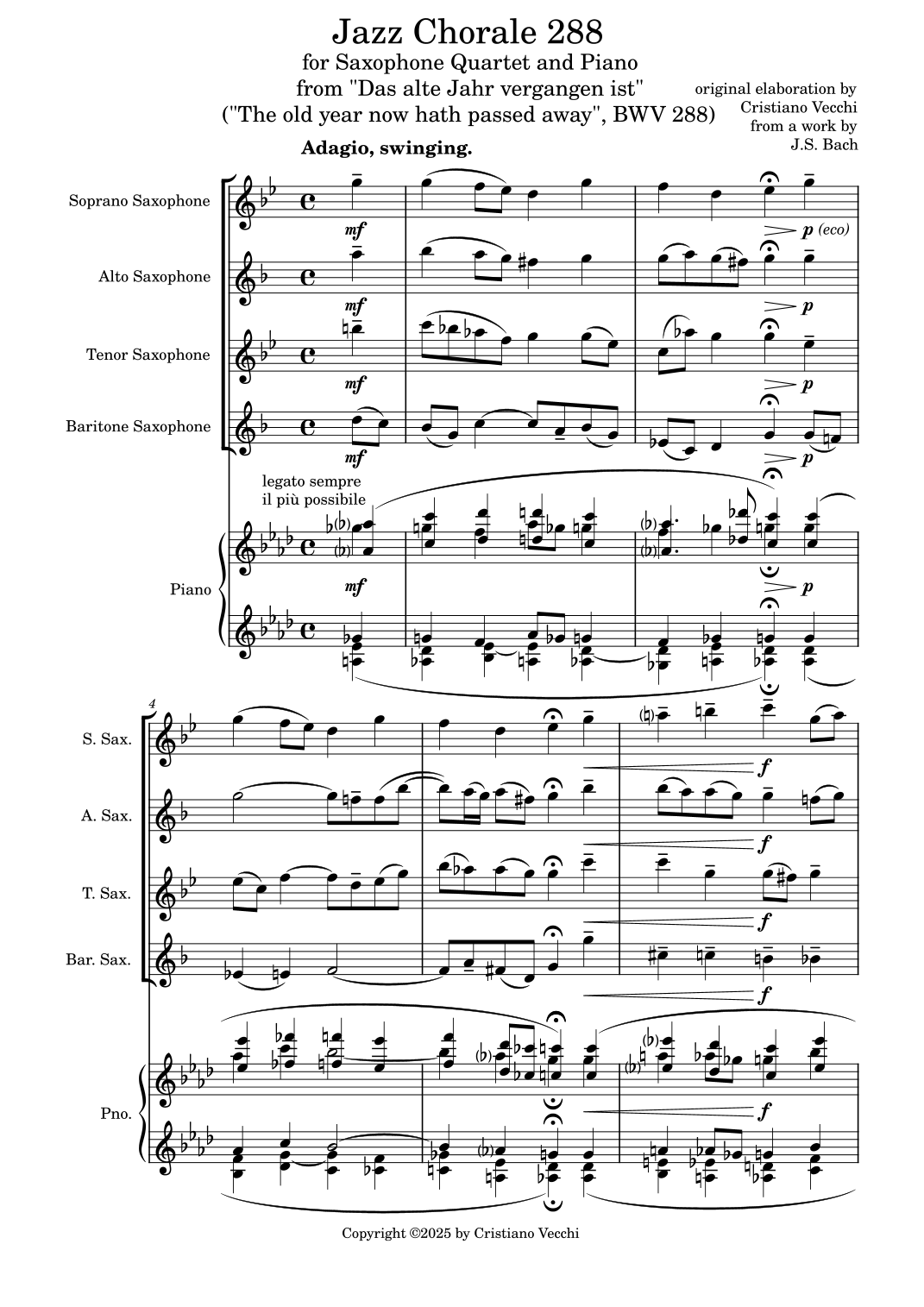 Jazz Chorale 288
for Saxophone Quartet and Piano
from "Das alte Jahr vergangen ist"
("The old year now hath passed away", BWV 288)

original elaboration by
Cristiano Vecchi
from a work by
J.S. Bach

Adagio, swinging.

Soprano Saxophone

mf

p (eco)

Alto Saxophone

mf

p

Tenor Saxophone

mf

p

Baritone Saxophone

mf

p

legato sempre
il più possibile

Piano

mf

p

4

S. Sax.

f

A. Sax.

f

T. Sax.

f

Bar. Sax.

f

Pno.

f

Copyright ©2025 by Cristiano Vecchi